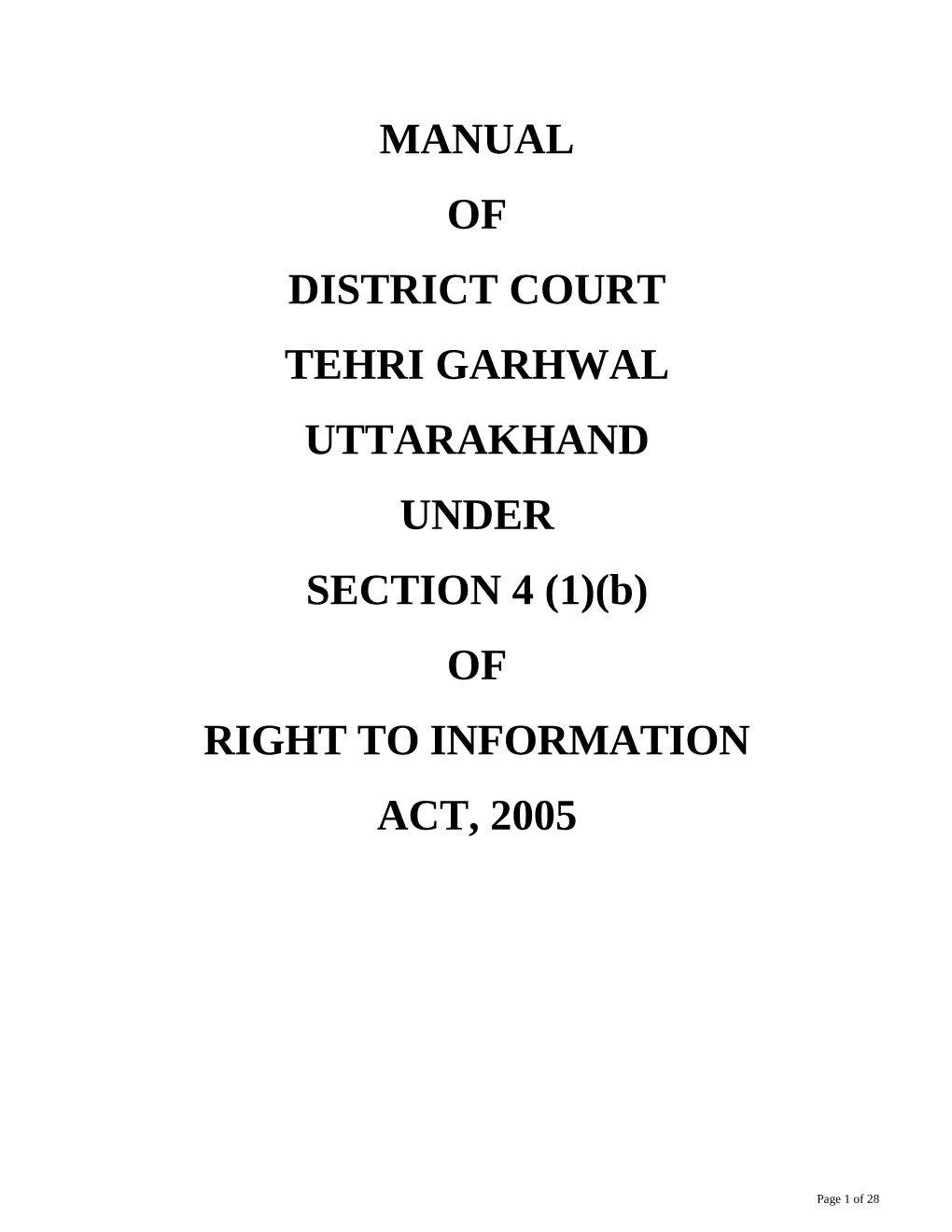 MANUAL

OF

DISTRICT COURT

TEHRI GARHWAL

UTTARAKHAND

UNDER

SECTION 4 (1)(b)

OF

RIGHT TO INFORMATION

ACT, 2005

Page 1 of 28